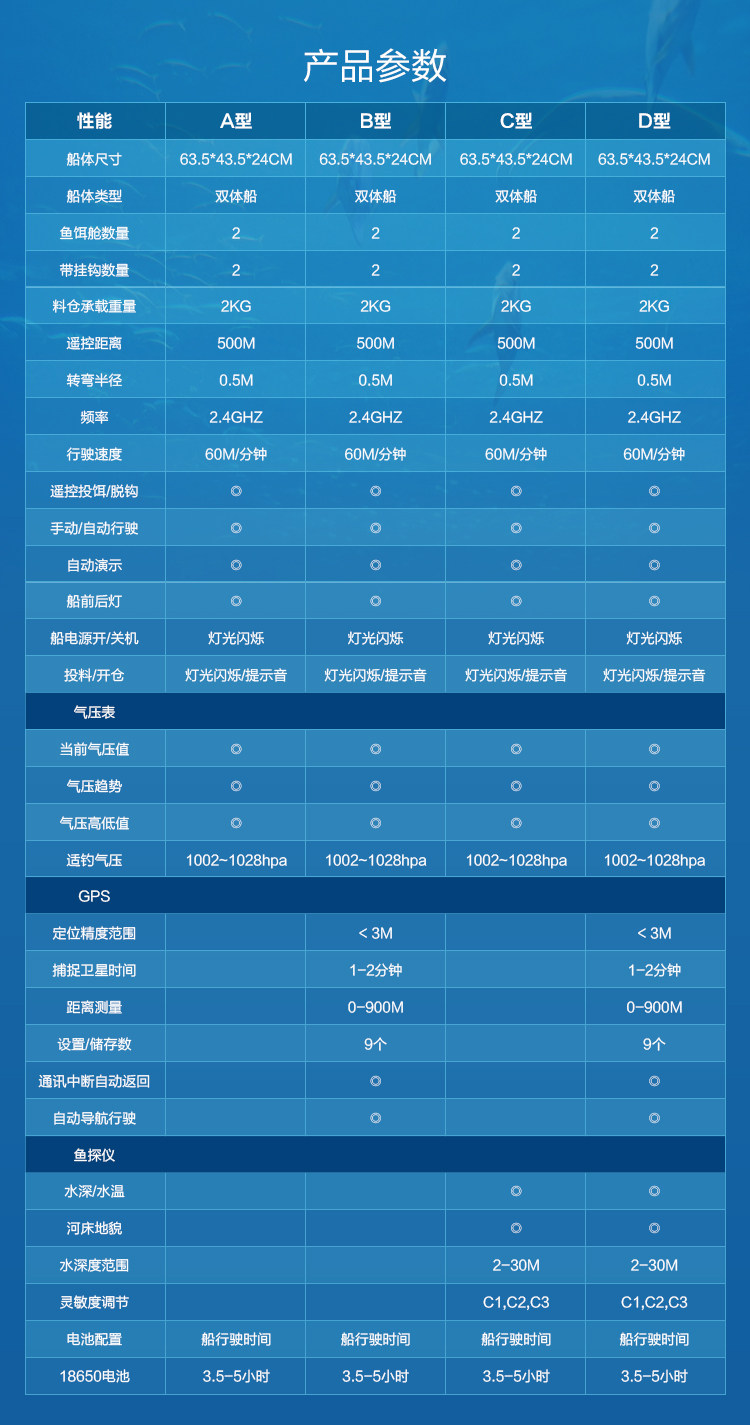 产品参数

| 性能 | A型 | B型 | C型 | D型 |
|---|---|---|---|---|
| 船体尺寸 | 63.5*43.5*24CM | 63.5*43.5*24CM | 63.5*43.5*24CM | 63.5*43.5*24CM |
| 船体类型 | 双体船 | 双体船 | 双体船 | 双体船 |
| 鱼饵舱数量 | 2 | 2 | 2 | 2 |
| 带挂钩数量 | 2 | 2 | 2 | 2 |
| 料仓承载重量 | 2KG | 2KG | 2KG | 2KG |
| 遥控距离 | 500M | 500M | 500M | 500M |
| 转弯半径 | 0.5M | 0.5M | 0.5M | 0.5M |
| 频率 | 2.4GHZ | 2.4GHZ | 2.4GHZ | 2.4GHZ |
| 行驶速度 | 60M/分钟 | 60M/分钟 | 60M/分钟 | 60M/分钟 |
| 遥控投饵/脱钩 | ◎ | ◎ | ◎ | ◎ |
| 手动/自动行驶 | ◎ | ◎ | ◎ | ◎ |
| 自动演示 | ◎ | ◎ | ◎ | ◎ |
| 船前后灯 | ◎ | ◎ | ◎ | ◎ |
| 船电源开/关机 | 灯光闪烁 | 灯光闪烁 | 灯光闪烁 | 灯光闪烁 |
| 投料/开仓 | 灯光闪烁/提示音 | 灯光闪烁/提示音 | 灯光闪烁/提示音 | 灯光闪烁/提示音 |
| 气压表 | | | | |
| 当前气压值 | ◎ | ◎ | ◎ | ◎ |
| 气压趋势 | ◎ | ◎ | ◎ | ◎ |
| 气压高低值 | ◎ | ◎ | ◎ | ◎ |
| 适钓气压 | 1002~1028hpa | 1002~1028hpa | 1002~1028hpa | 1002~1028hpa |
| GPS | | | | |
| 定位精度范围 | | < 3M | | < 3M |
| 捕捉卫星时间 | | 1-2分钟 | | 1-2分钟 |
| 距离测量 | | 0-900M | | 0-900M |
| 设置/储存数 | | 9个 | | 9个 |
| 通讯中断自动返回 | | ◎ | | ◎ |
| 自动导航行驶 | | ◎ | | ◎ |
| 鱼探仪 | | | | |
| 水深/水温 | | | ◎ | ◎ |
| 河床地貌 | | | ◎ | ◎ |
| 水深度范围 | | | 2-30M | 2-30M |
| 灵敏度调节 | | | C1,C2,C3 | C1,C2,C3 |
| 电池配置 | 船行驶时间 | 船行驶时间 | 船行驶时间 | 船行驶时间 |
| 18650电池 | 3.5-5小时 | 3.5-5小时 | 3.5-5小时 | 3.5-5小时 |